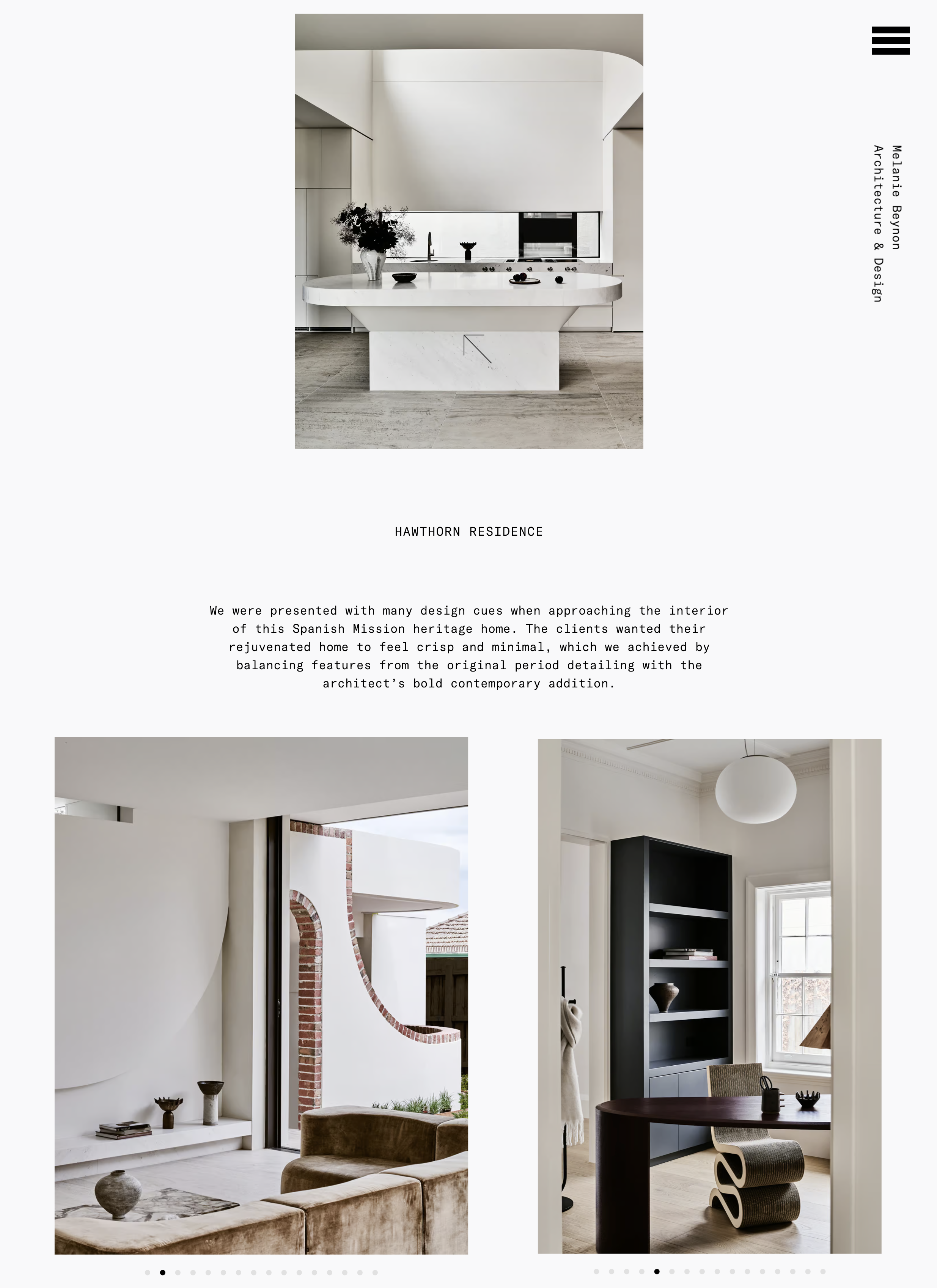 Melanie Beynon
Architecture & Design

HAWTHORN RESIDENCE

We were presented with many design cues when approaching the interior of this Spanish Mission heritage home. The clients wanted their rejuvenated home to feel crisp and minimal, which we achieved by balancing features from the original period detailing with the architect's bold contemporary addition.